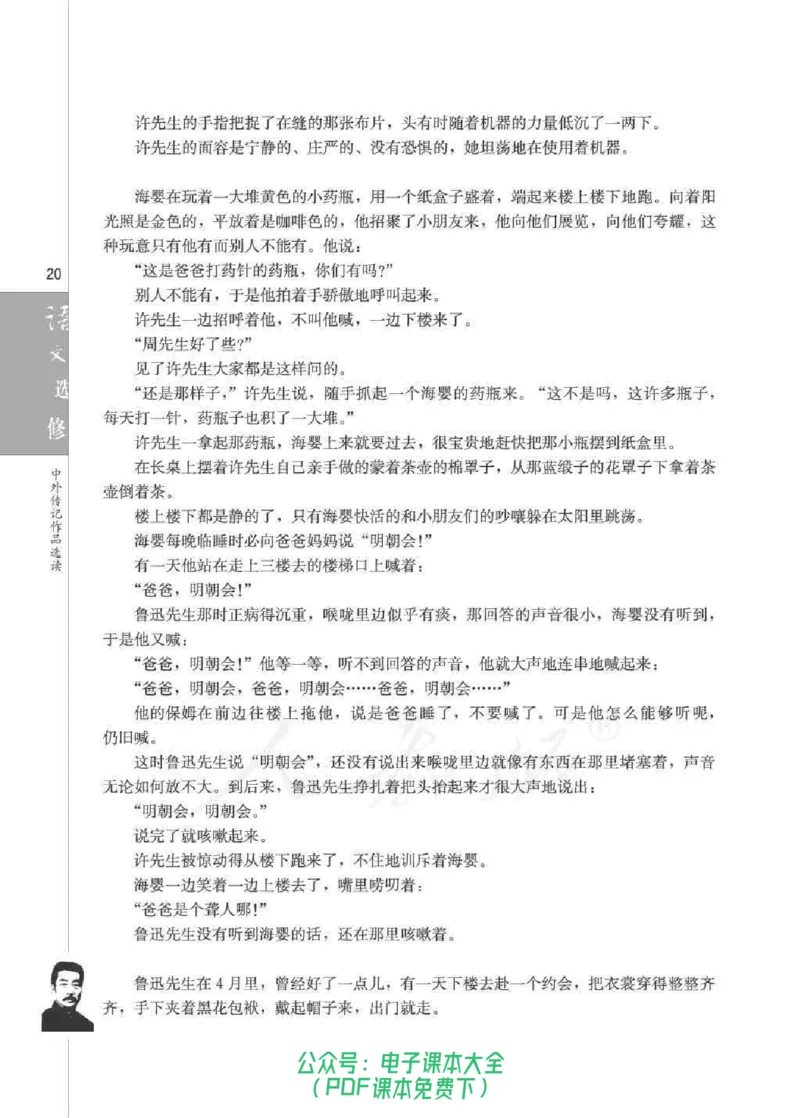 许先生的手指把捉了在缝的那张布片，头有时随着机器的力量低沉了一两下。

许先生的面容是宁静的、庄严的、没有恐惧的，她坦荡地在使用着机器。

海婴在玩着一大堆黄色的小药瓶，用一个纸盒子盛着，端起来楼上楼下地跑。向着阳光照是金色的，平放着是咖啡色的，他招聚了小朋友来，他向他们展览，向他们夸耀，这种玩意只有他有而别人不能有。他说：

“这是爸爸打药针的药瓶，你们有吗？”

别人不能有，于是他拍着手骄傲地呼叫起来。

许先生一边招呼着他，不叫他喊，一边下楼来了。

“周先生好了些？”

见了许先生大家都是这样问的。

“还是那样子，”许先生说，随手抓起一个海婴的药瓶来。“这不是吗，这许多瓶子，每天打一针，药瓶子也积了一大堆。”

许先生一拿起那药瓶，海婴上来就要过去，很宝贵地赶快把那小瓶摆到纸盒里。

在长桌上摆着许先生自己亲手做的蒙着茶壶的棉罩子，从那蓝缎子的花罩子下拿着茶壶倒着茶。

楼上楼下都是静的了，只有海婴快活的和小朋友们的吵嚷躲在太阳里跳荡。

海婴每晚临睡时必向爸爸妈妈说“明朝会！”

有一天他站在走上三楼去的楼梯口上喊着：

“爸爸，明朝会！”

鲁迅先生那时正病得沉重，喉咙里边似乎有痰，那回答的声音很小，海婴没有听到，于是他又喊：

“爸爸，明朝会！”他等一等，听不到回答的声音，他就大声地连串地喊起来：

“爸爸，明朝会，爸爸，明朝会……爸爸，明朝会……”

他的保姆在前边往楼上拖他，说是爸爸睡了，不要喊了。可是他怎么能够听呢，仍旧喊。

这时鲁迅先生说“明朝会”，还没有说出来喉咙里边就像有东西在那里堵塞着，声音无论如何放不大。到后来，鲁迅先生挣扎着把头抬起来才很大声地说出：

“明朝会，明朝会。”

说完了就咳嗽起来。

许先生被惊动得从楼下跑来了，不住地训斥着海婴。

海婴一边笑着一边上楼去了，嘴里唠叨着：

“爸爸是个聋人哪！”

鲁迅先生没有听到海婴的话，还在那里咳嗽着。

鲁迅先生在4月里，曾经好了一点儿，有一天下楼去赴一个约会，把衣裳穿得整整齐齐，手下夹着黑花包袱，戴起帽子来，出门就走。

20

语文选修

中外传记作品选读

公众号：电子课本大全
（PDF课本免费下）